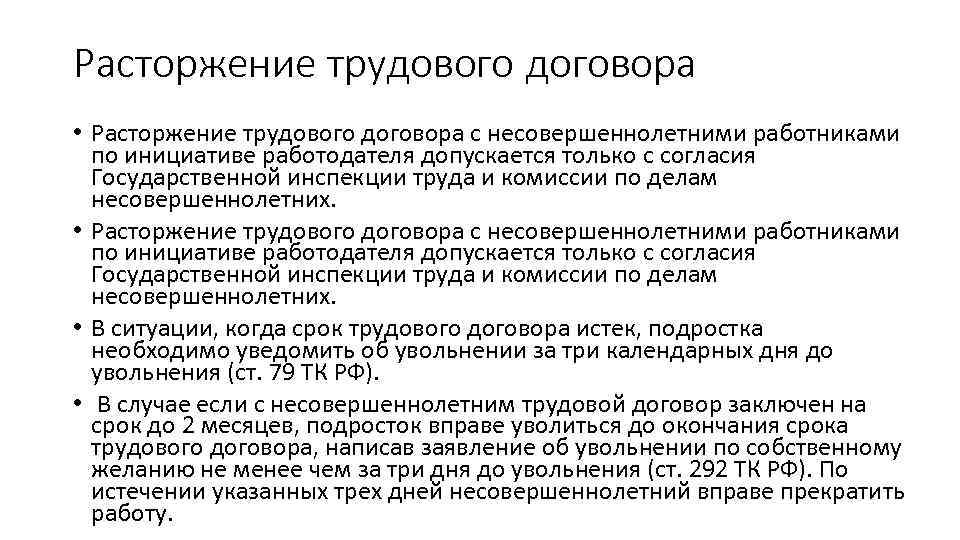 Расторжение трудового договора

• Расторжение трудового договора с несовершеннолетними работниками по инициативе работодателя допускается только с согласия Государственной инспекции труда и комиссии по делам несовершеннолетних.

• Расторжение трудового договора с несовершеннолетними работниками по инициативе работодателя допускается только с согласия Государственной инспекции труда и комиссии по делам несовершеннолетних.

• В ситуации, когда срок трудового договора истек, подростка необходимо уведомить об увольнении за три календарных дня до увольнения (ст. 79 ТК РФ).

• В случае если с несовершеннолетним трудовой договор заключен на срок до 2 месяцев, подросток вправе уволиться до окончания срока трудового договора, написав заявление об увольнении по собственному желанию не менее чем за три дня до увольнения (ст. 292 ТК РФ). По истечении указанных трех дней несовершеннолетний вправе прекратить работу.